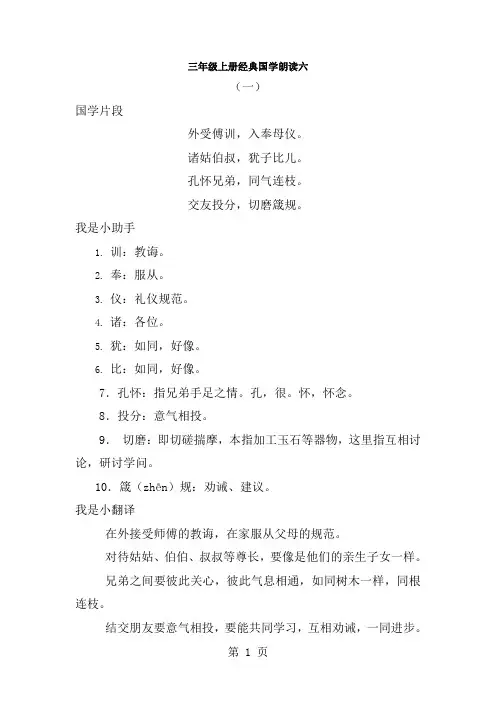 三年级上册经典国学朗读六

（一）

国学片段

外受傅训，入奉母仪。

诸姑伯叔，犹子比儿。

孔怀兄弟，同气连枝。

交友投分，切磨箴规。

我是小助手

1. 训：教诲。

2. 奉：服从。

3. 仪：礼仪规范。

4. 诸：各位。

5. 犹：如同，好像。

6. 比：如同，好像。

7．孔怀：指兄弟手足之情。孔，很。怀，怀念。

8．投分：意气相投。

9． 切磨：即切磋揣摩，本指加工玉石等器物，这里指互相讨论，研讨学问。

10．箴（zhēn）规：劝诫、建议。

我是小翻译

在外接受师傅的教诲，在家服从父母的规范。

对待姑姑、伯伯、叔叔等尊长，要像是他们的亲生子女一样。

兄弟之间要彼此关心，彼此气息相通，如同树木一样，同根连枝。

结交朋友要意气相投，要能共同学习，互相劝诫，一同进步。

第 1 页